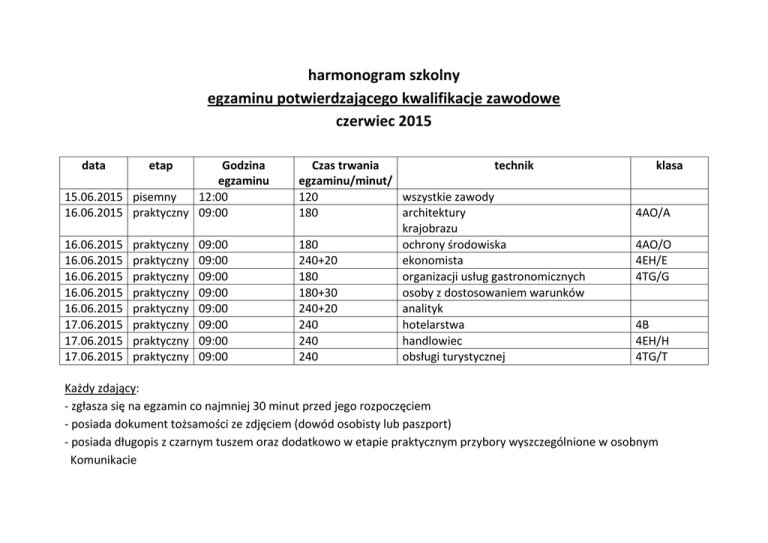 harmonogram szkolny
egzaminu potwierdzającego kwalifikacje zawodowe
czerwiec 2015

| data | etap | Godzina egzaminu | Czas trwania egzaminu/minut/ | technik | klasa |
|---|---|---|---|---|---|
| 15.06.2015 | pisemny | 12:00 | 120 | wszystkie zawody | |
| 16.06.2015 | praktyczny | 09:00 | 180 | architektury krajobrazu | 4AO/A |
| 16.06.2015 | praktyczny | 09:00 | 180 | ochrony środowiska | 4AO/O |
| 16.06.2015 | praktyczny | 09:00 | 240+20 | ekonomista | 4EH/E |
| 16.06.2015 | praktyczny | 09:00 | 180 | organizacji usług gastronomicznych | 4TG/G |
| 16.06.2015 | praktyczny | 09:00 | 180+30 | osoby z dostosowaniem warunków | |
| 16.06.2015 | praktyczny | 09:00 | 240+20 | analityk | |
| 17.06.2015 | praktyczny | 09:00 | 240 | hotelarstwa | 4B |
| 17.06.2015 | praktyczny | 09:00 | 240 | handlowiec | 4EH/H |
| 17.06.2015 | praktyczny | 09:00 | 240 | obsługi turystycznej | 4TG/T |

Każdy zdający:
- zgłasza się na egzamin co najmniej 30 minut przed jego rozpoczęciem
- posiada dokument tożsamości ze zdjęciem (dowód osobisty lub paszport)
- posiada długopis z czarnym tuszem oraz dodatkowo w etapie praktycznym przybory wyszczególnione w osobnym Komunikacie